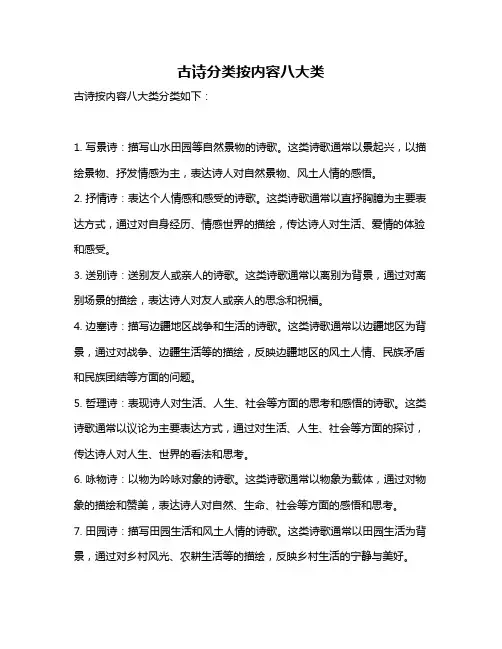 古诗分类按内容八大类

古诗按内容八大类分类如下：

1. 写景诗：描写山水田园等自然景物的诗歌。这类诗歌通常以景起兴，以描绘景物、抒发情感为主，表达诗人对自然景物、风土人情的感悟。

2. 抒情诗：表达个人情感和感受的诗歌。这类诗歌通常以直抒胸臆为主要表达方式，通过对自身经历、情感世界的描绘，传达诗人对生活、爱情的体验和感受。

3. 送别诗：送别友人或亲人的诗歌。这类诗歌通常以离别为背景，通过对离别场景的描绘，表达诗人对友人或亲人的思念和祝福。

4. 边塞诗：描写边疆地区战争和生活的诗歌。这类诗歌通常以边疆地区为背景，通过对战争、边疆生活等的描绘，反映边疆地区的风土人情、民族矛盾和民族团结等方面的问题。

5. 哲理诗：表现诗人对生活、人生、社会等方面的思考和感悟的诗歌。这类诗歌通常以议论为主要表达方式，通过对生活、人生、社会等方面的探讨，传达诗人对人生、世界的看法和思考。

6. 咏物诗：以物为吟咏对象的诗歌。这类诗歌通常以物象为载体，通过对物象的描绘和赞美，表达诗人对自然、生命、社会等方面的感悟和思考。

7. 田园诗：描写田园生活和风土人情的诗歌。这类诗歌通常以田园生活为背景，通过对乡村风光、农耕生活等的描绘，反映乡村生活的宁静与美好。